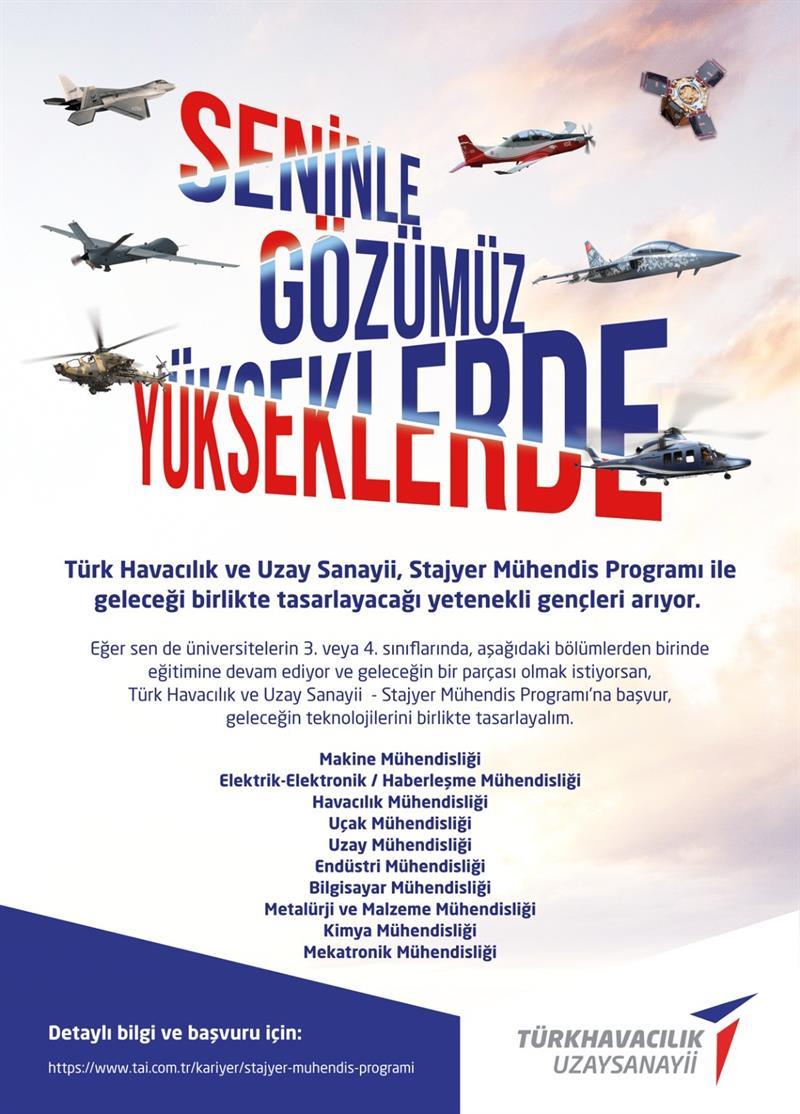 SENİNLE GÖZÜMÜZ YÜKSEKLERDE

Türk Havacılık ve Uzay Sanayii, Stajyer Mühendis Programı ile geleceği birlikte tasarlayacağı yetenekli gençleri arıyor.

Eğer sen de üniversitelerin 3. veya 4. sınıflarında, aşağıdaki bölümlerden birinde eğitimine devam ediyor ve geleceğin bir parçası olmak istiyorsan, Türk Havacılık ve Uzay Sanayii - Stajyer Mühendis Programı'na başvur, geleceğin teknolojilerini birlikte tasarlayalım.

Makine Mühendisliği
Elektrik-Elektronik / Haberleşme Mühendisliği
Havacılık Mühendisliği
Uçak Mühendisliği
Uzay Mühendisliği
Endüstri Mühendisliği
Bilgisayar Mühendisliği
Metalürji ve Malzeme Mühendisliği
Kimya Mühendisliği
Mekatronik Mühendisliği

Detaylı bilgi ve başvuru için:
https://www.tai.com.tr/kariyer/stajyer-muhendis-programi

TÜRKHAVACILIK UZAYSANAYİİ